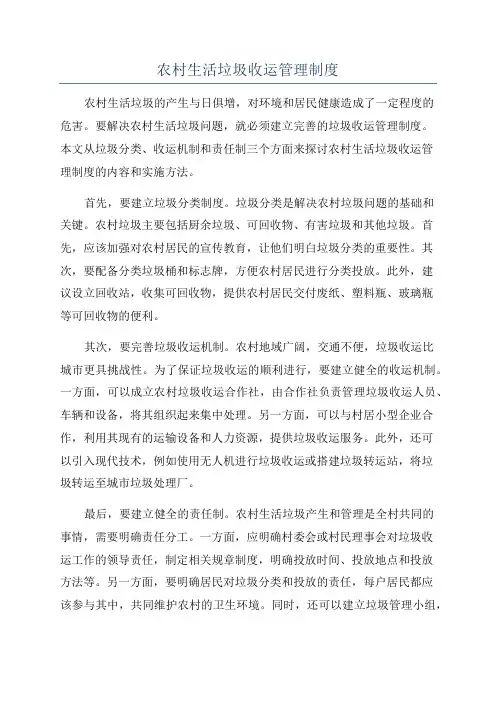 农村生活垃圾收运管理制度

农村生活垃圾的产生与日俱增，对环境和居民健康造成了一定程度的危害。要解决农村生活垃圾问题，就必须建立完善的垃圾收运管理制度。本文从垃圾分类、收运机制和责任制三个方面来探讨农村生活垃圾收运管理制度的内容和实施方法。

首先，要建立垃圾分类制度。垃圾分类是解决农村垃圾问题的基础和关键。农村垃圾主要包括厨余垃圾、可回收物、有害垃圾和其他垃圾。首先，应该加强对农村居民的宣传教育，让他们明白垃圾分类的重要性。其次，要配备分类垃圾桶和标志牌，方便农村居民进行分类投放。此外，建议设立回收站，收集可回收物，提供农村居民交付废纸、塑料瓶、玻璃瓶等可回收物的便利。

其次，要完善垃圾收运机制。农村地域广阔，交通不便，垃圾收运比城市更具挑战性。为了保证垃圾收运的顺利进行，要建立健全的收运机制。一方面，可以成立农村垃圾收运合作社，由合作社负责管理垃圾收运人员、车辆和设备，将其组织起来集中处理。另一方面，可以与村居小型企业合作，利用其现有的运输设备和人力资源，提供垃圾收运服务。此外，还可以引入现代技术，例如使用无人机进行垃圾收运或搭建垃圾转运站，将垃圾转运至城市垃圾处理厂。

最后，要建立健全的责任制。农村生活垃圾产生和管理是全村共同的事情，需要明确责任分工。一方面，应明确村委会或村民理事会对垃圾收运工作的领导责任，制定相关规章制度，明确投放时间、投放地点和投放方法等。另一方面，要明确居民对垃圾分类和投放的责任，每户居民都应该参与其中，共同维护农村的卫生环境。同时，还可以建立垃圾管理小组，